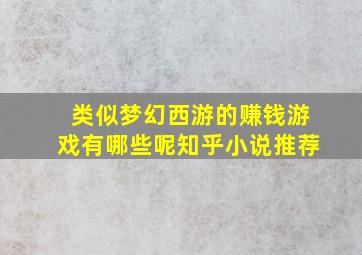 类似梦幻西游的赚钱游戏有哪些呢知乎小说推荐